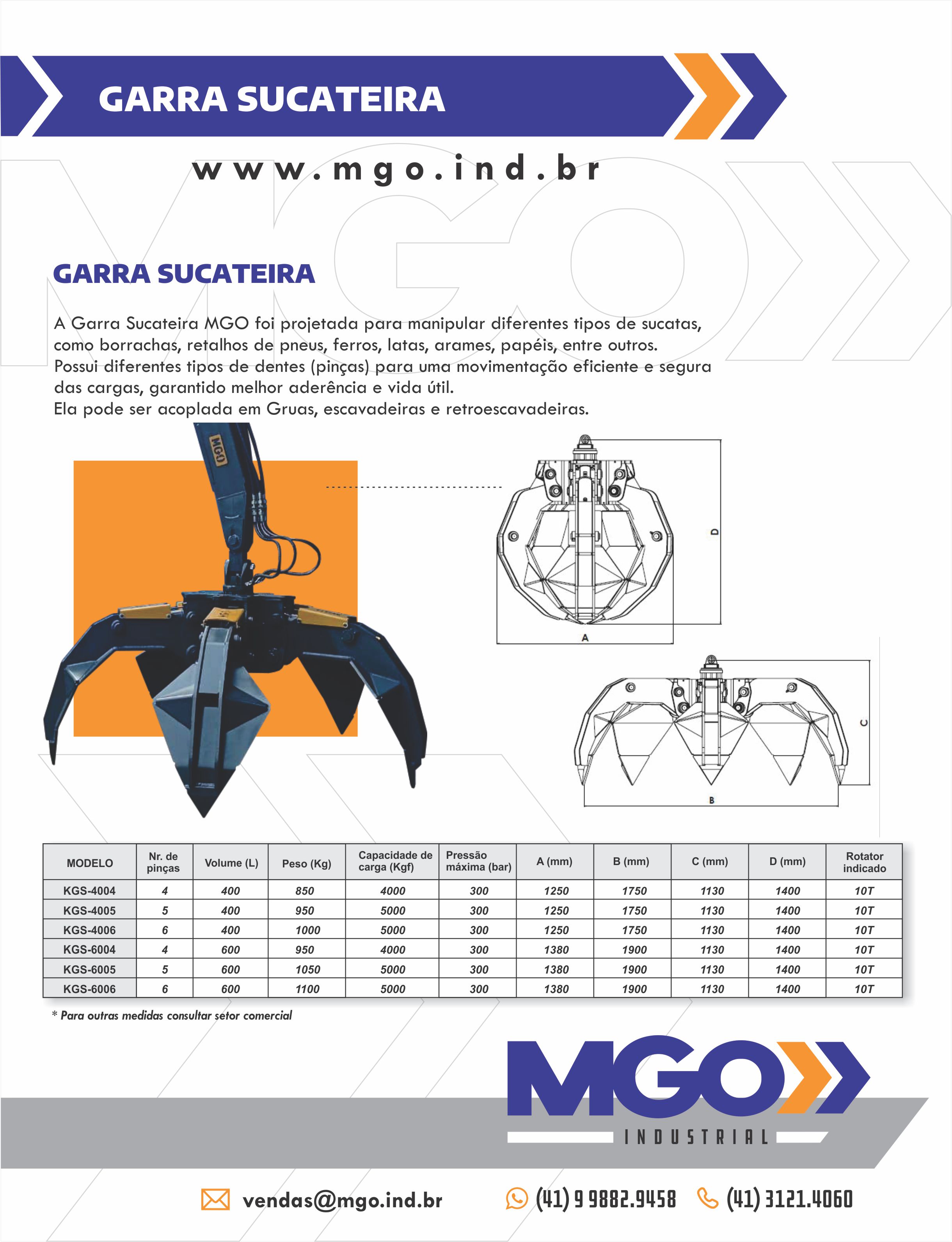 GARRA SUCATEIRA

www.mgo.ind.br

GARRA SUCATEIRA

A Garra Sucateira MGO foi projetada para manipular diferentes tipos de sucatas, como borrachas, retalhos de pneus, ferros, latas, arames, papéis, entre outros.
Possui diferentes tipos de dentes (pinças) para uma movimentação eficiente e segura das cargas, garantido melhor aderência e vida útil.
Ela pode ser acoplada em Gruas, escavadeiras e retroescavadeiras.

MGO

D
A
C
B

| MODELO | Nr. de pinças | Volume (L) | Peso (Kg) | Capacidade de carga (Kgf) | Pressão máxima (bar) | A (mm) | B (mm) | C (mm) | D (mm) | Rotator indicado |
|---|---|---|---|---|---|---|---|---|---|---|
| KGS-4004 | 4 | 400 | 850 | 4000 | 300 | 1250 | 1750 | 1130 | 1400 | 10T |
| KGS-4005 | 5 | 400 | 950 | 5000 | 300 | 1250 | 1750 | 1130 | 1400 | 10T |
| KGS-4006 | 6 | 400 | 1000 | 5000 | 300 | 1250 | 1750 | 1130 | 1400 | 10T |
| KGS-6004 | 4 | 600 | 950 | 4000 | 300 | 1380 | 1900 | 1130 | 1400 | 10T |
| KGS-6005 | 5 | 600 | 1050 | 5000 | 300 | 1380 | 1900 | 1130 | 1400 | 10T |
| KGS-6006 | 6 | 600 | 1100 | 5000 | 300 | 1380 | 1900 | 1130 | 1400 | 10T |

* Para outras medidas consultar setor comercial

MGO
INDUSTRIAL

vendas@mgo.ind.br (41) 9 9882.9458 (41) 3121.4060